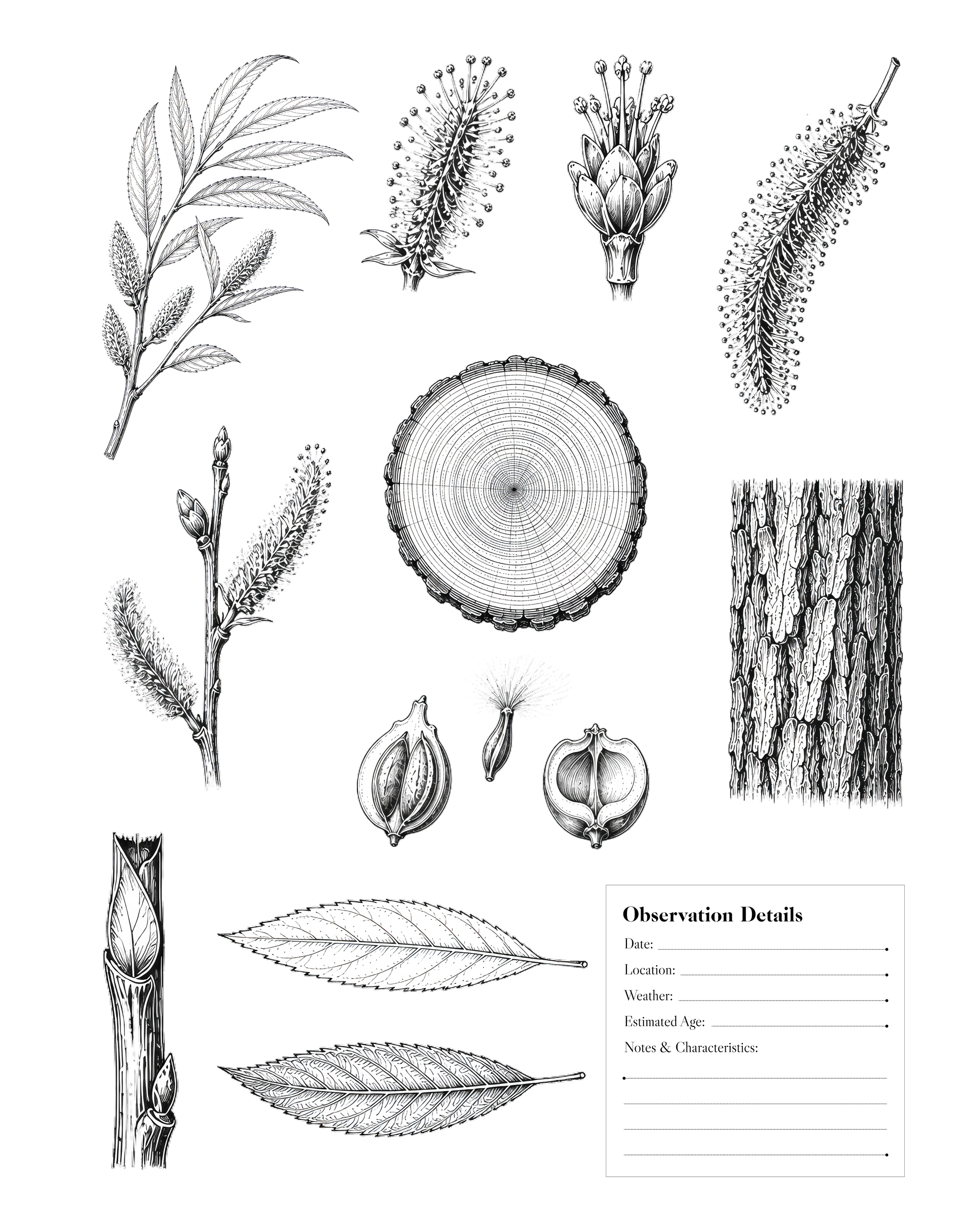 Observation Details

Date: ____

Location: ____

Weather: ____

Estimated Age: ____

Notes & Characteristics:

____

____

____

____